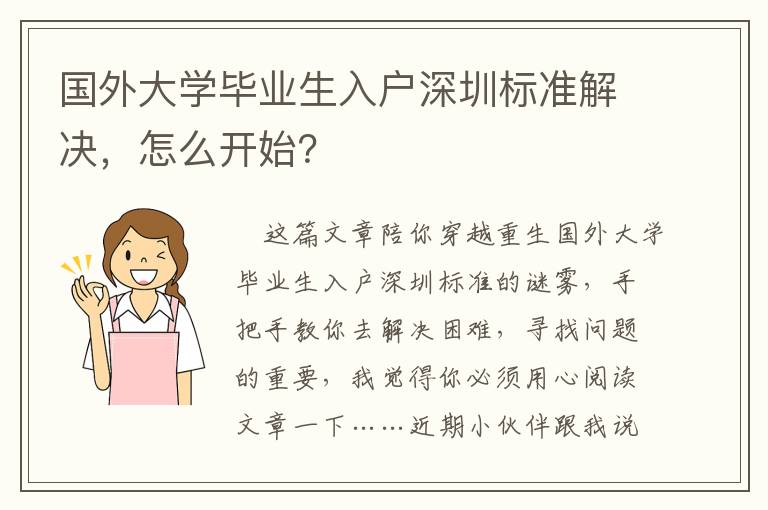 国外大学毕业生入户深圳标准解决，怎么开始？

这篇文章陪你穿越重生国外大学毕业生入户深圳标准的谜雾，手把手教你去解决困难，寻找问题的重要，我觉得你必须用心阅读文章一下……近期小伙伴跟我说